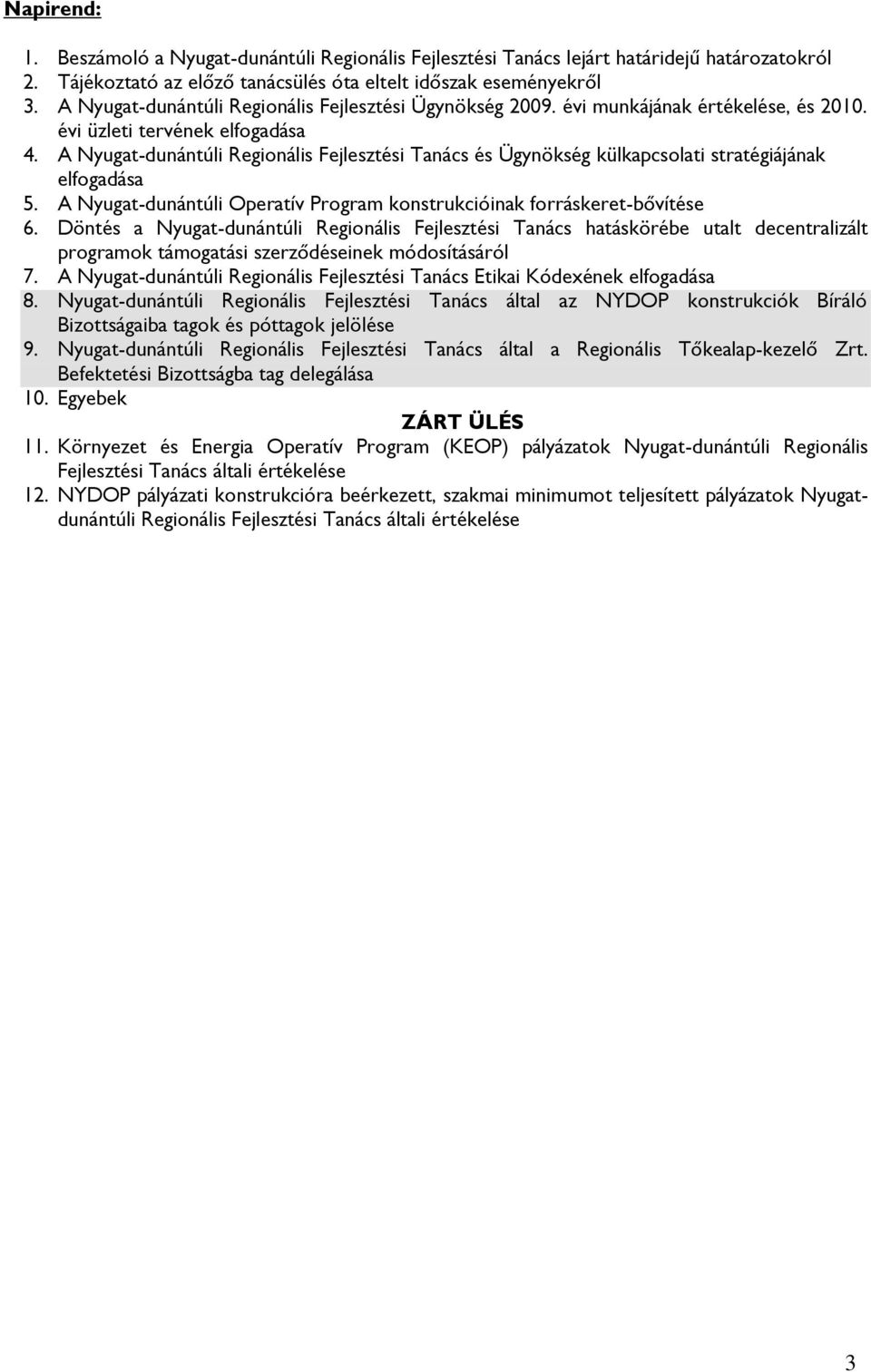 Napirend:

1. Beszámoló a Nyugat-dunántúli Regionális Fejlesztési Tanács lejárt határidejű határozatokról
2. Tájékoztató az előző tanácsülés óta eltelt időszak eseményekről
3. A Nyugat-dunántúli Regionális Fejlesztési Ügynökség 2009. évi munkájának értékelése, és 2010. évi üzleti tervének elfogadása
4. A Nyugat-dunántúli Regionális Fejlesztési Tanács és Ügynökség külkapcsolati stratégiájának elfogadása
5. A Nyugat-dunántúli Operatív Program konstrukcióinak forráskeret-bővítése
6. Döntés a Nyugat-dunántúli Regionális Fejlesztési Tanács hatáskörébe utalt decentralizált programok támogatási szerződéseinek módosításáról
7. A Nyugat-dunántúli Regionális Fejlesztési Tanács Etikai Kódexének elfogadása
8. Nyugat-dunántúli Regionális Fejlesztési Tanács által az NYDOP konstrukciók Bíráló Bizottságaiba tagok és póttagok jelölése
9. Nyugat-dunántúli Regionális Fejlesztési Tanács által a Regionális Tőkealap-kezelő Zrt. Befektetési Bizottságba tag delegálása
10. Egyebek

ZÁRT ÜLÉS

11. Környezet és Energia Operatív Program (KEOP) pályázatok Nyugat-dunántúli Regionális Fejlesztési Tanács általi értékelése
12. NYDOP pályázati konstrukcióra beérkezett, szakmai minimumot teljesített pályázatok Nyugat-dunántúli Regionális Fejlesztési Tanács általi értékelése

3